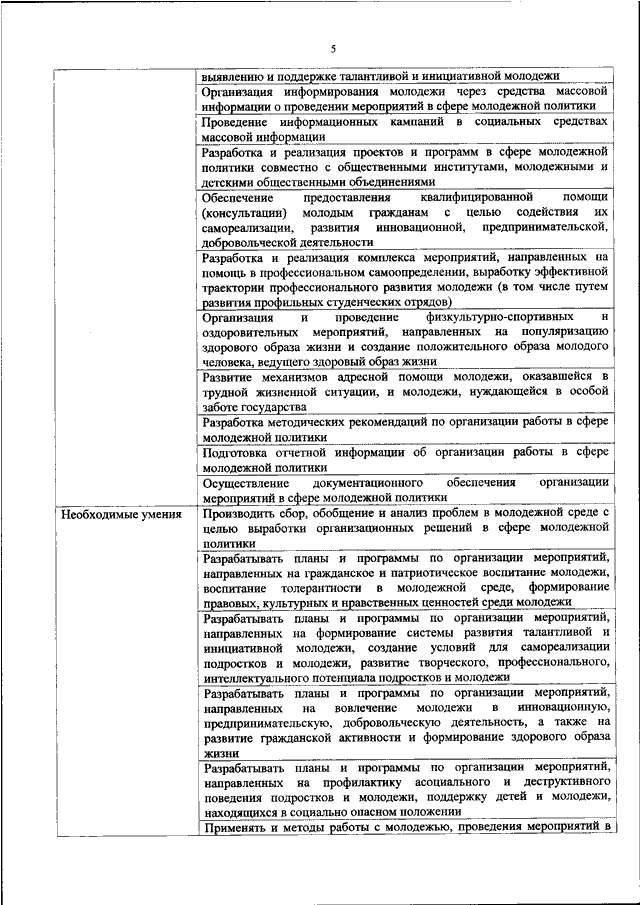 5

|  |  |
|---|---|
|  | выявлению и поддержке талантливой и инициативной молодежи |
|  | Организация информирования молодежи через средства массовой информации о проведении мероприятий в сфере молодежной политики |
|  | Проведение информационных кампаний в социальных средствах массовой информации |
|  | Разработка и реализация проектов и программ в сфере молодежной политики совместно с общественными институтами, молодежными и детскими общественными объединениями |
|  | Обеспечение предоставления квалифицированной помощи (консультации) молодым гражданам с целью содействия их самореализации, развития инновационной, предпринимательской, добровольческой деятельности |
|  | Разработка и реализация комплекса мероприятий, направленных на помощь в профессиональном самоопределении, выработку эффективной траектории профессионального развития молодежи (в том числе путем развития профильных студенческих отрядов) |
|  | Организация и проведение физкультурно-спортивных и оздоровительных мероприятий, направленных на популяризацию здорового образа жизни и создание положительного образа молодого человека, ведущего здоровый образ жизни |
|  | Развитие механизмов адресной помощи молодежи, оказавшейся в трудной жизненной ситуации, и молодежи, нуждающейся в особой заботе государства |
|  | Разработка методических рекомендаций по организации работы в сфере молодежной политики |
|  | Подготовка отчетной информации об организации работы в сфере молодежной политики |
|  | Осуществление документационного обеспечения организации мероприятий в сфере молодежной политики |
| Необходимые умения | Производить сбор, обобщение и анализ проблем в молодежной среде с целью выработки организационных решений в сфере молодежной политики |
|  | Разрабатывать планы и программы по организации мероприятий, направленных на гражданское и патриотическое воспитание молодежи, воспитание толерантности в молодежной среде, формирование правовых, культурных и нравственных ценностей среди молодежи |
|  | Разрабатывать планы и программы по организации мероприятий, направленных на формирование системы развития талантливой и инициативной молодежи, создание условий для самореализации подростков и молодежи, развитие творческого, профессионального, интеллектуального потенциала подростков и молодежи |
|  | Разрабатывать планы и программы по организации мероприятий, направленных на вовлечение молодежи в инновационную, предпринимательскую, добровольческую деятельность, а также на развитие гражданской активности и формирование здорового образа жизни |
|  | Разрабатывать планы и программы по организации мероприятий, направленных на профилактику асоциального и деструктивного поведения подростков и молодежи, поддержку детей и молодежи, находящихся в социально опасном положении |
|  | Применять и методы работы с молодежью, проведения мероприятий в |